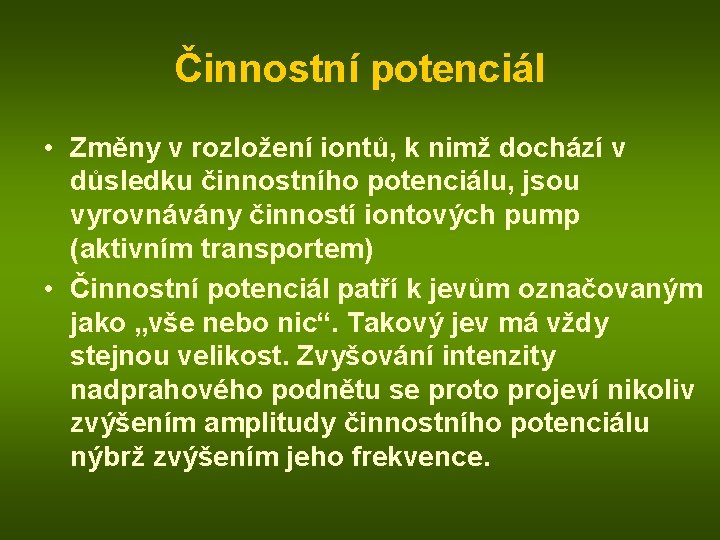 Činnostní potenciál

• Změny v rozložení iontů, k nimž dochází v důsledku činnostního potenciálu, jsou vyrovnávány činností iontových pump (aktivním transportem)
• Činnostní potenciál patří k jevům označovaným jako „vše nebo nic“. Takový jev má vždy stejnou velikost. Zvyšování intenzity nadprahového podnětu se proto projeví nikoliv zvýšením amplitudy činnostního potenciálu nýbrž zvýšením jeho frekvence.